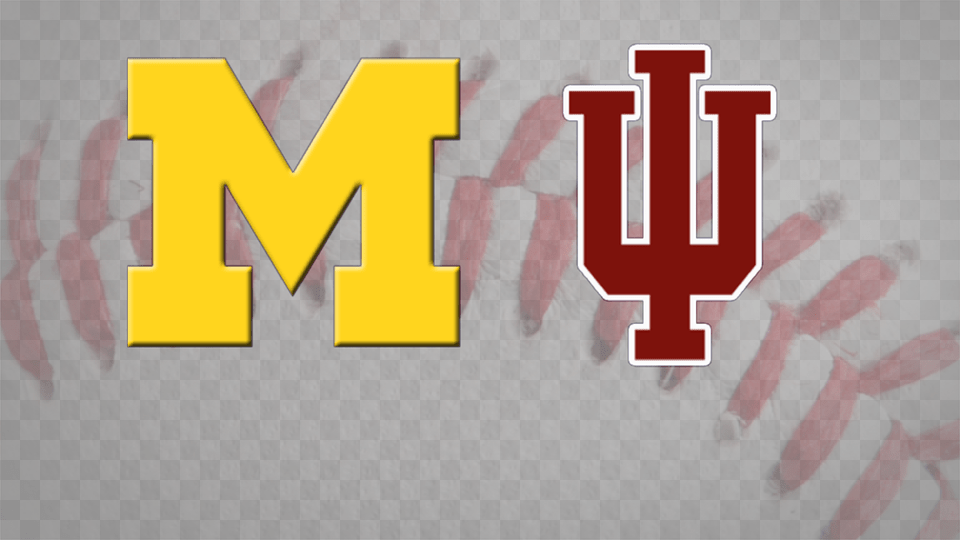 M IU